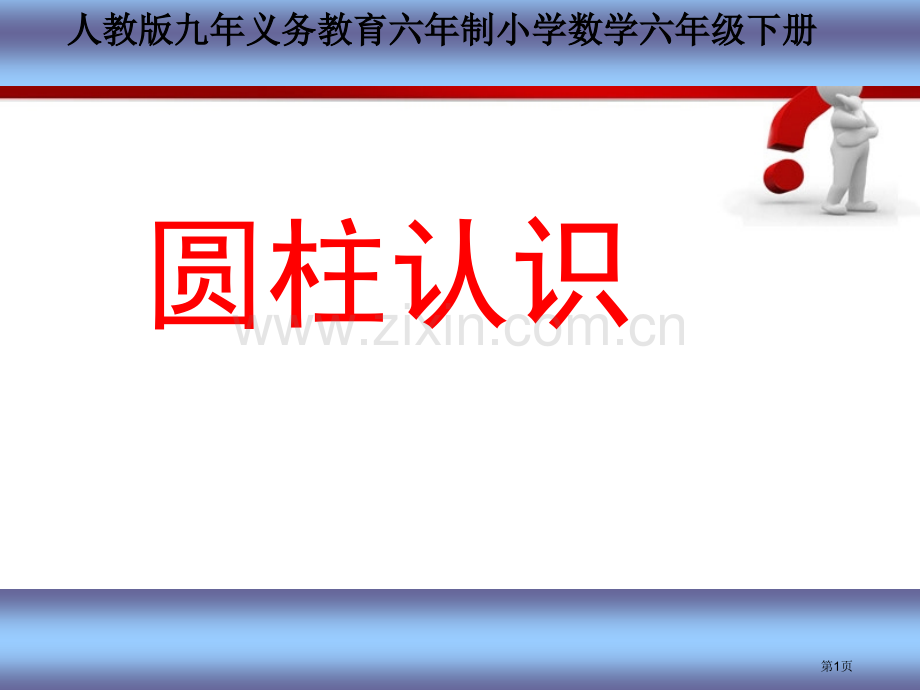 人教版九年义务教育六年制小学数学六年级下册

圆柱认识

www.zixin.com.cn

第1页